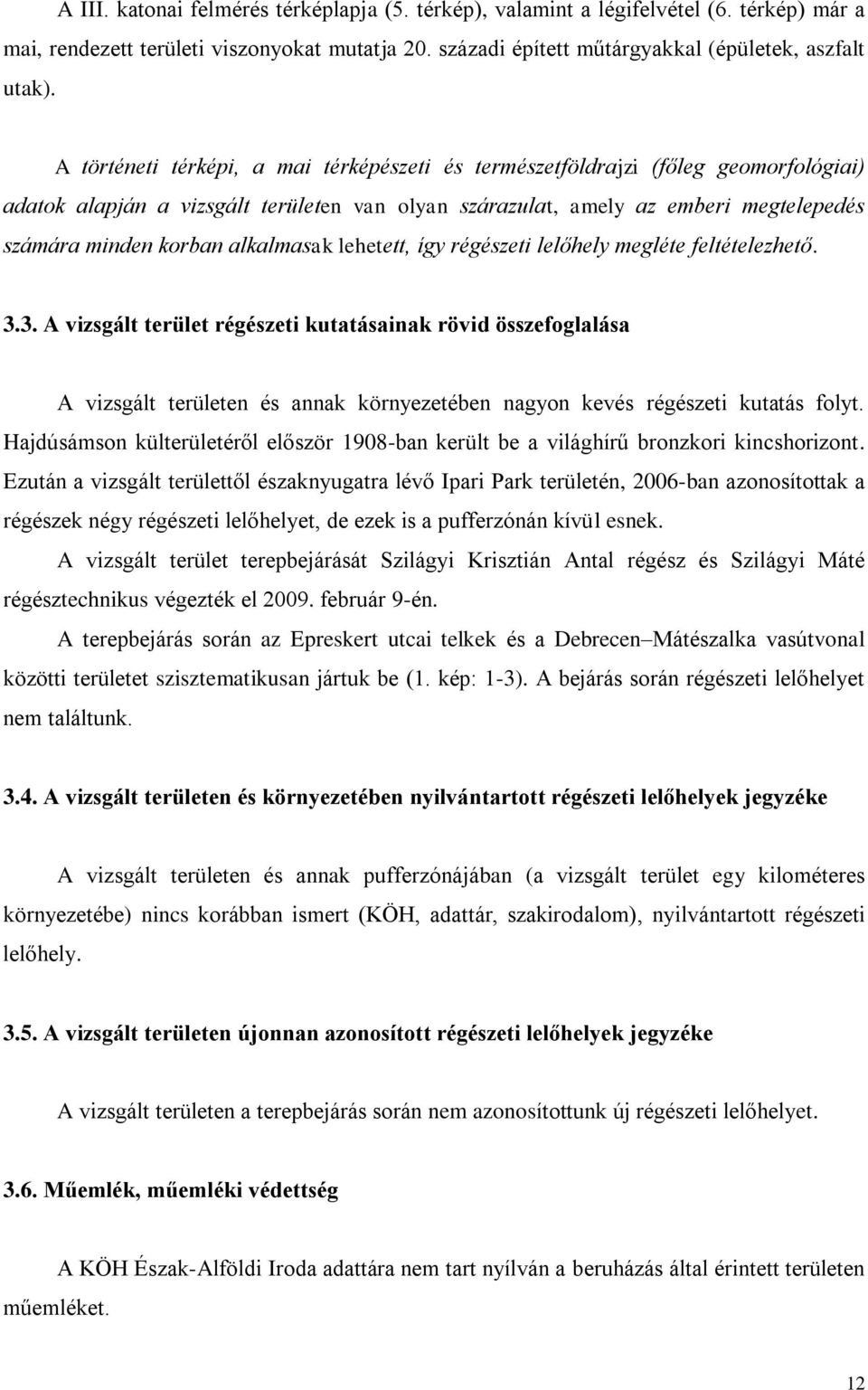 A III. katonai felmérés térképlapja (5. térkép), valamint a légifelvétel (6. térkép) már a mai, rendezett területi viszonyokat mutatja 20. századi épített műtárgyakkal (épületek, aszfalt utak).

A történeti térképi, a mai térképészeti és természetföldrajzi (főleg geomorfológiai) adatok alapján a vizsgált területen van olyan szárazulat, amely az emberi megtelepedés számára minden korban alkalmasak lehetett, így régészeti lelőhely megléte feltételezhető.

3.3. A vizsgált terület régészeti kutatásainak rövid összefoglalása

A vizsgált területen és annak környezetében nagyon kevés régészeti kutatás folyt. Hajdúsámson külterületéről először 1908-ban került be a világhírű bronzkori kincshorizont. Ezután a vizsgált területtől északnyugatra lévő Ipari Park területén, 2006-ban azonosítottak a régészek négy régészeti lelőhelyet, de ezek is a pufferzónán kívül esnek.

A vizsgált terület terepbejárását Szilágyi Krisztián Antal régész és Szilágyi Máté régésztechnikus végezték el 2009. február 9-én.

A terepbejárás során az Epreskert utcai telkek és a Debrecen–Mátészalka vasútvonal közötti területet szisztematikusan jártuk be (1. kép: 1-3). A bejárás során régészeti lelőhelyet nem találtunk.

3.4. A vizsgált területen és környezetében nyilvántartott régészeti lelőhelyek jegyzéke

A vizsgált területen és annak pufferzónájában (a vizsgált terület egy kilométeres környezetébe) nincs korábban ismert (KÖH, adattár, szakirodalom), nyilvántartott régészeti lelőhely.

3.5. A vizsgált területen újonnan azonosított régészeti lelőhelyek jegyzéke

A vizsgált területen a terepbejárás során nem azonosítottunk új régészeti lelőhelyet.

3.6. Műemlék, műemléki védettség

A KÖH Észak-Alföldi Iroda adattára nem tart nyílván a beruházás által érintett területen műemléket.

12